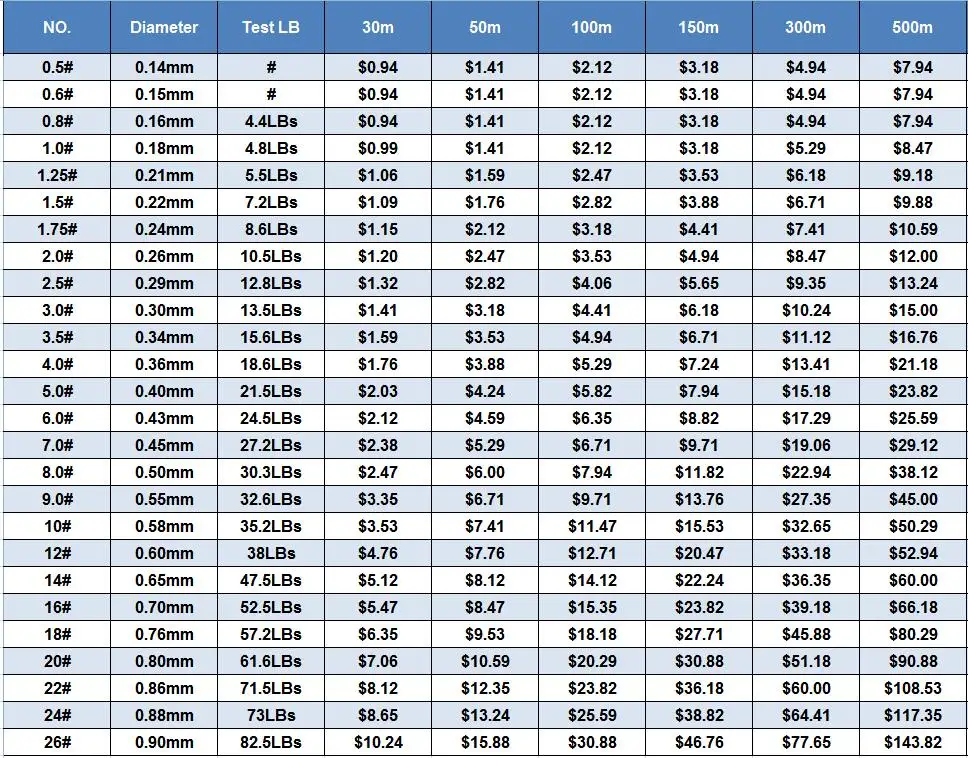 | NO. | Diameter | Test LB | 30m | 50m | 100m | 150m | 300m | 500m |
|---|---|---|---|---|---|---|---|---|
| 0.5# | 0.14mm | # | \$0.94 | \$1.41 | \$2.12 | \$3.18 | \$4.94 | \$7.94 |
| 0.6# | 0.15mm | # | \$0.94 | \$1.41 | \$2.12 | \$3.18 | \$4.94 | \$7.94 |
| 0.8# | 0.16mm | 4.4LBs | \$0.94 | \$1.41 | \$2.12 | \$3.18 | \$4.94 | \$7.94 |
| 1.0# | 0.18mm | 4.8LBs | \$0.99 | \$1.41 | \$2.12 | \$3.18 | \$5.29 | \$8.47 |
| 1.25# | 0.21mm | 5.5LBs | \$1.06 | \$1.59 | \$2.47 | \$3.53 | \$6.18 | \$9.18 |
| 1.5# | 0.22mm | 7.2LBs | \$1.09 | \$1.76 | \$2.82 | \$3.88 | \$6.71 | \$9.88 |
| 1.75# | 0.24mm | 8.6LBs | \$1.15 | \$2.12 | \$3.18 | \$4.41 | \$7.41 | \$10.59 |
| 2.0# | 0.26mm | 10.5LBs | \$1.20 | \$2.47 | \$3.53 | \$4.94 | \$8.47 | \$12.00 |
| 2.5# | 0.29mm | 12.8LBs | \$1.32 | \$2.82 | \$4.06 | \$5.65 | \$9.35 | \$13.24 |
| 3.0# | 0.30mm | 13.5LBs | \$1.41 | \$3.18 | \$4.41 | \$6.18 | \$10.24 | \$15.00 |
| 3.5# | 0.34mm | 15.6LBs | \$1.59 | \$3.53 | \$4.94 | \$6.71 | \$11.12 | \$16.76 |
| 4.0# | 0.36mm | 18.6LBs | \$1.76 | \$3.88 | \$5.29 | \$7.24 | \$13.41 | \$21.18 |
| 5.0# | 0.40mm | 21.5LBs | \$2.03 | \$4.24 | \$5.82 | \$7.94 | \$15.18 | \$23.82 |
| 6.0# | 0.43mm | 24.5LBs | \$2.12 | \$4.59 | \$6.35 | \$8.82 | \$17.29 | \$25.59 |
| 7.0# | 0.45mm | 27.2LBs | \$2.38 | \$5.29 | \$6.71 | \$9.71 | \$19.06 | \$29.12 |
| 8.0# | 0.50mm | 30.3LBs | \$2.47 | \$6.00 | \$7.94 | \$11.82 | \$22.94 | \$38.12 |
| 9.0# | 0.55mm | 32.6LBs | \$3.35 | \$6.71 | \$9.71 | \$13.76 | \$27.35 | \$45.00 |
| 10# | 0.58mm | 35.2LBs | \$3.53 | \$7.41 | \$11.47 | \$15.53 | \$32.65 | \$50.29 |
| 12# | 0.60mm | 38LBs | \$4.76 | \$7.76 | \$12.71 | \$20.47 | \$33.18 | \$52.94 |
| 14# | 0.65mm | 47.5LBs | \$5.12 | \$8.12 | \$14.12 | \$22.24 | \$36.35 | \$60.00 |
| 16# | 0.70mm | 52.5LBs | \$5.47 | \$8.47 | \$15.35 | \$23.82 | \$39.18 | \$66.18 |
| 18# | 0.76mm | 57.2LBs | \$6.35 | \$9.53 | \$18.18 | \$27.71 | \$45.88 | \$80.29 |
| 20# | 0.80mm | 61.6LBs | \$7.06 | \$10.59 | \$20.29 | \$30.88 | \$51.18 | \$90.88 |
| 22# | 0.86mm | 71.5LBs | \$8.12 | \$12.35 | \$23.82 | \$36.18 | \$60.00 | \$108.53 |
| 24# | 0.88mm | 73LBs | \$8.65 | \$13.24 | \$25.59 | \$38.82 | \$64.41 | \$117.35 |
| 26# | 0.90mm | 82.5LBs | \$10.24 | \$15.88 | \$30.88 | \$46.76 | \$77.65 | \$143.82 |